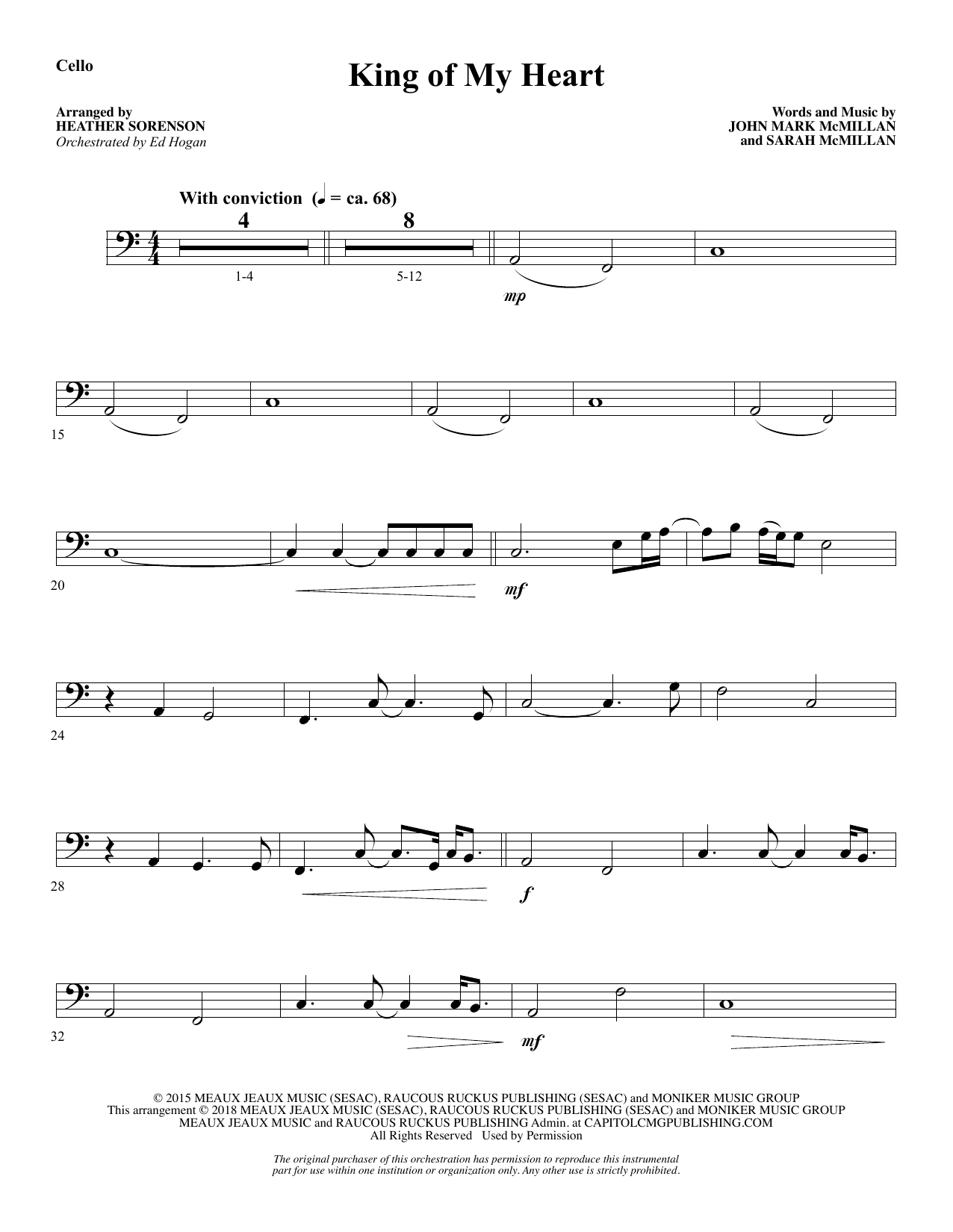 Cello

King of My Heart

Arranged by
HEATHER SORENSON
Orchestrated by Ed Hogan

Words and Music by
JOHN MARK McMILLAN
and SARAH McMILLAN

With conviction (♩ = ca. 68)

4

8

1-4

5-12

mp

15

20

mf

24

28

f

32

mf

© 2015 MEAUX JEAUX MUSIC (SESAC), RAUCOUS RUCKUS PUBLISHING (SESAC) and MONIKER MUSIC GROUP
This arrangement © 2018 MEAUX JEAUX MUSIC (SESAC), RAUCOUS RUCKUS PUBLISHING (SESAC) and MONIKER MUSIC GROUP
MEAUX JEAUX MUSIC and RAUCOUS RUCKUS PUBLISHING Admin. at CAPITOLCMGPUBLISHING.COM
All Rights Reserved Used by Permission

The original purchaser of this orchestration has permission to reproduce this instrumental part for use within one institution or organization only. Any other use is strictly prohibited.